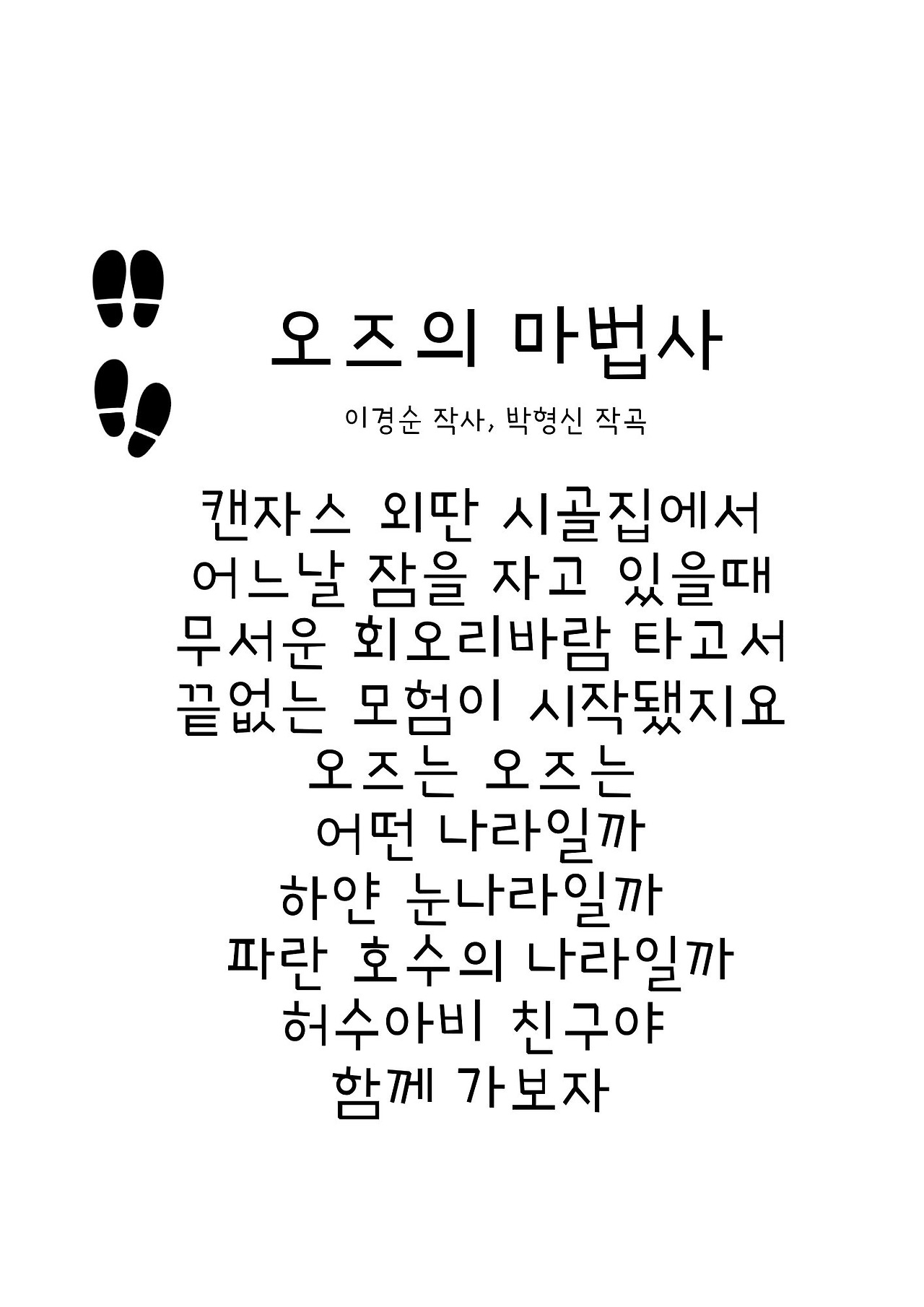 오즈의 마법사

이경순 작사, 박형신 작곡

캔자스 외딴 시골집에서
어느날 잠을 자고 있을때
무서운 회오리바람 타고서
끝없는 모험이 시작됐지요
오즈는 오즈는
어떤 나라일까
하얀 눈나라일까
파란 호수의 나라일까
허수아비 친구야
함께 가보자